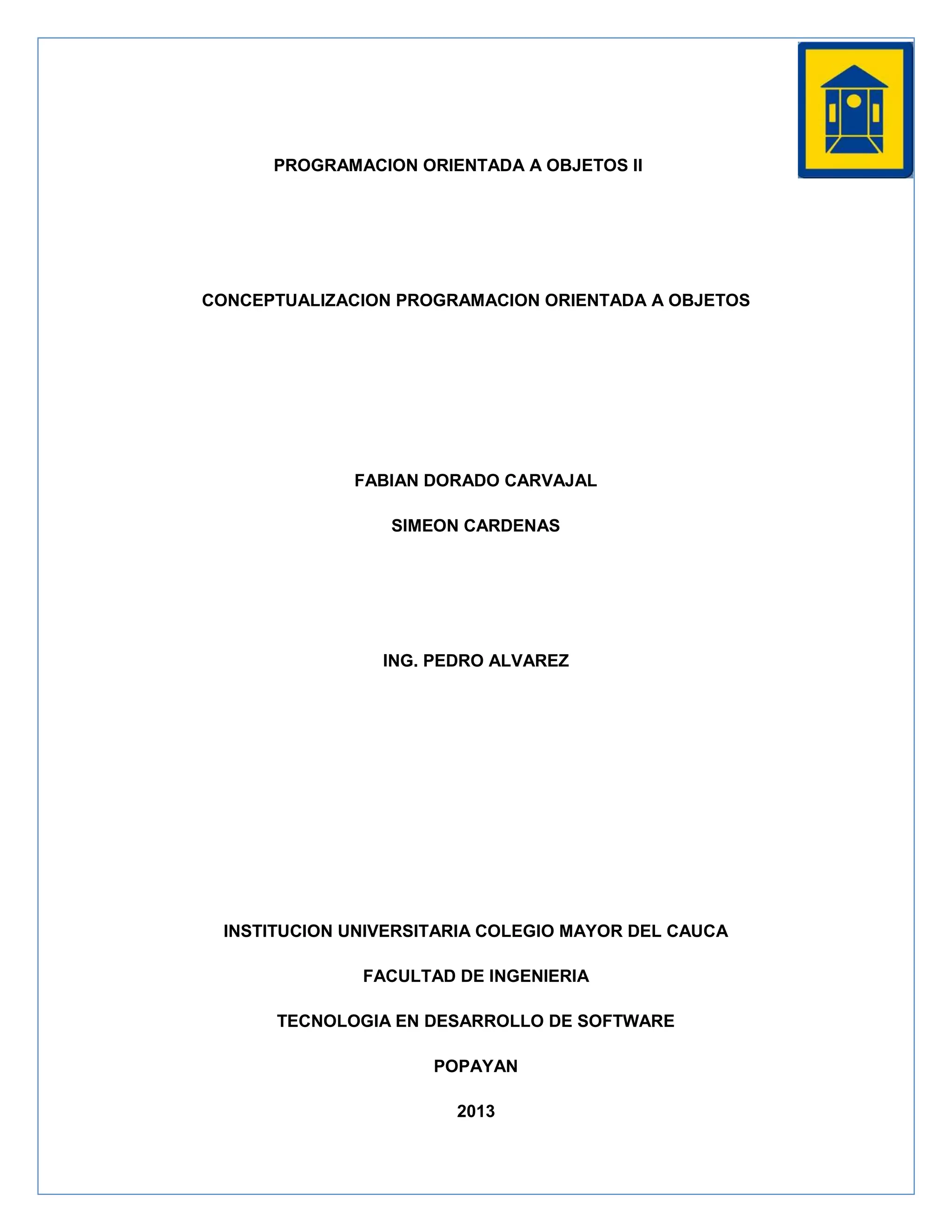 PROGRAMACION ORIENTADA A OBJETOS II

CONCEPTUALIZACION PROGRAMACION ORIENTADA A OBJETOS

FABIAN DORADO CARVAJAL

SIMEON CARDENAS

ING. PEDRO ALVAREZ

INSTITUCION UNIVERSITARIA COLEGIO MAYOR DEL CAUCA

FACULTAD DE INGENIERIA

TECNOLOGIA EN DESARROLLO DE SOFTWARE

POPAYAN

2013